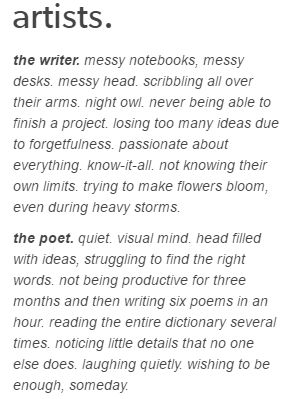 artists.

the writer. messy notebooks, messy desks. messy head. scribbling all over their arms. night owl. never being able to finish a project. losing too many ideas due to forgetfulness. passionate about everything. know-it-all. not knowing their own limits. trying to make flowers bloom, even during heavy storms.

the poet. quiet. visual mind. head filled with ideas, struggling to find the right words. not being productive for three months and then writing six poems in an hour. reading the entire dictionary several times. noticing little details that no one else does. laughing quietly. wishing to be enough, someday.